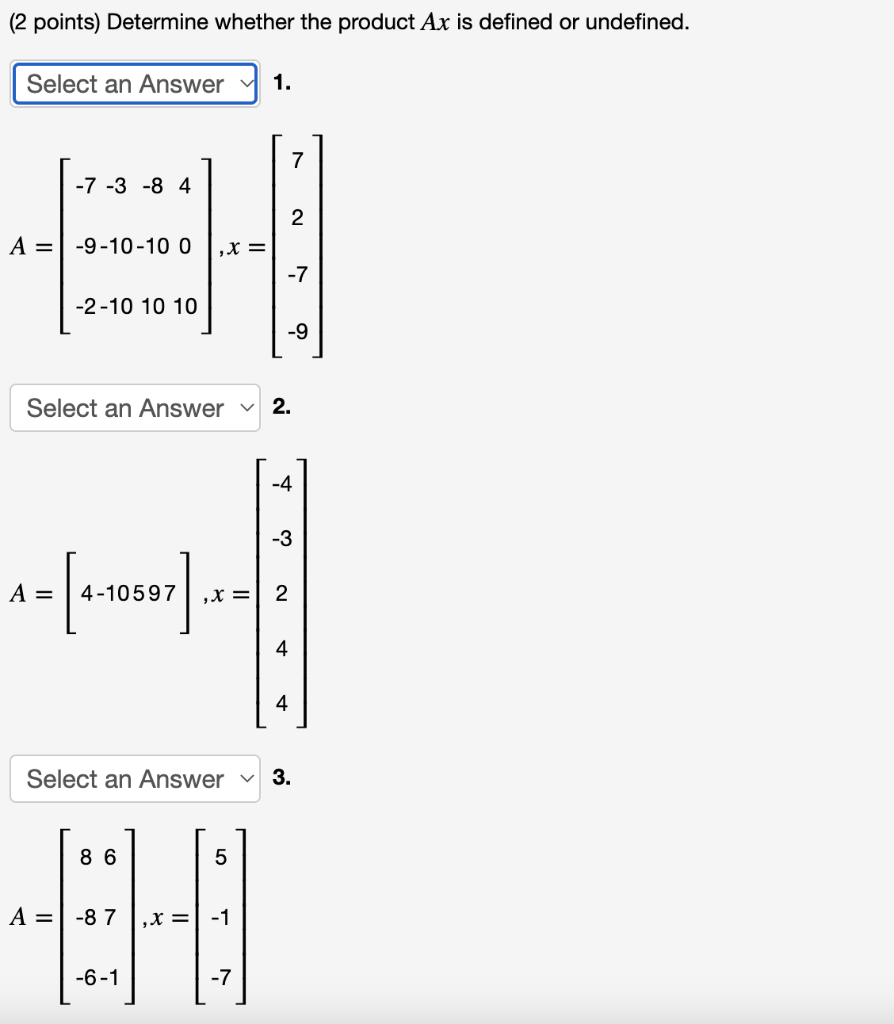 (2 points) Determine whether the product $Ax$ is defined or undefined.

Select an Answer 1.

$A = \begin{bmatrix} -7 & -3 & -8 & 4 \\ -9 & -10 & -10 & 0 \\ -2 & -10 & 10 & 10 \end{bmatrix}, x = \begin{bmatrix} 7 \\ 2 \\ -7 \\ -9 \end{bmatrix}$

Select an Answer 2.

$A = \begin{bmatrix} 4 & -10 & 5 & 9 & 7 \end{bmatrix}, x = \begin{bmatrix} -4 \\ -3 \\ 2 \\ 4 \\ 4 \end{bmatrix}$

Select an Answer 3.

$A = \begin{bmatrix} 8 & 6 \\ -8 & 7 \\ -6 & -1 \end{bmatrix}, x = \begin{bmatrix} 5 \\ -1 \\ -7 \end{bmatrix}$